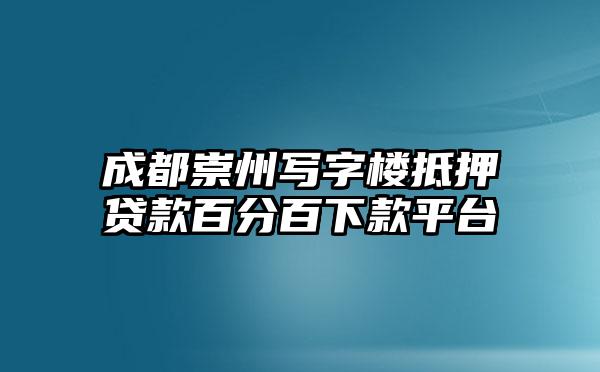 成都崇州写字楼抵押贷款百分百下款平台